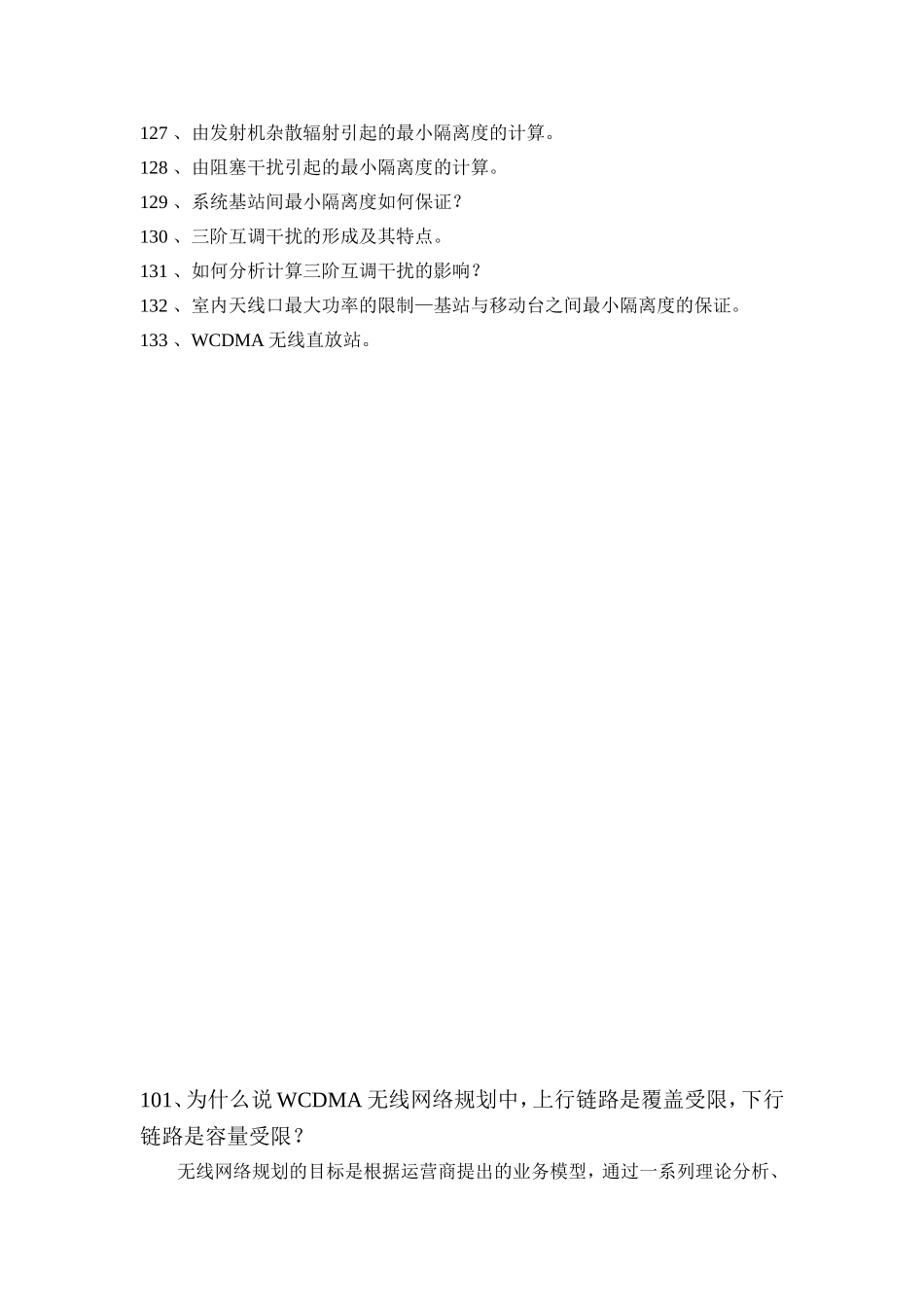 127 、由发射机杂散辐射引起的最小隔离度的计算。
128 、由阻塞干扰引起的最小隔离度的计算。
129 、系统基站间最小隔离度如何保证？
130 、三阶互调干扰的形成及其特点。
131 、如何分析计算三阶互调干扰的影响？
132 、室内天线口最大功率的限制—基站与移动台之间最小隔离度的保证。
133 、WCDMA 无线直放站。

101、为什么说 WCDMA 无线网络规划中，上行链路是覆盖受限，下行链路是容量受限？

无线网络规划的目标是根据运营商提出的业务模型，通过一系列理论分析、